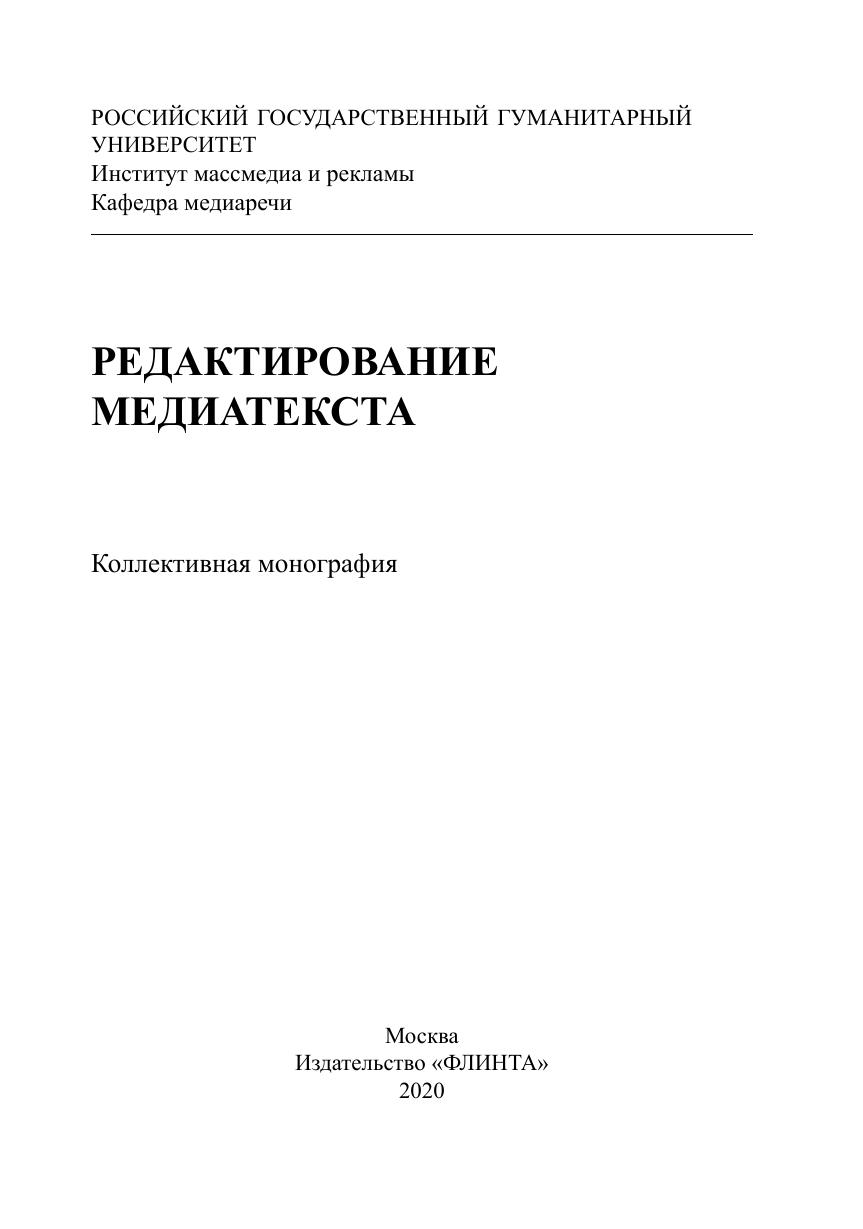 РОССИЙСКИЙ ГОСУДАРСТВЕННЫЙ ГУМАНИТАРНЫЙ УНИВЕРСИТЕТ
Институт массмедиа и рекламы
Кафедра медиаречи

РЕДАКТИРОВАНИЕ МЕДИАТЕКСТА

Коллективная монография

Москва
Издательство «ФЛИНТА»
2020